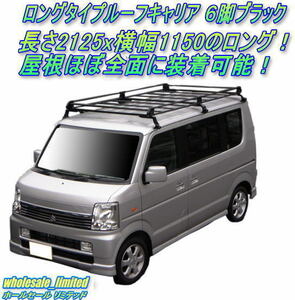 ロングタイプルーフキャリア 6脚ブラック
長さ2125x横幅1150のロング！
屋根ほぼ全面に装着可能！

wholesale_limited
ホールセール リミテッド